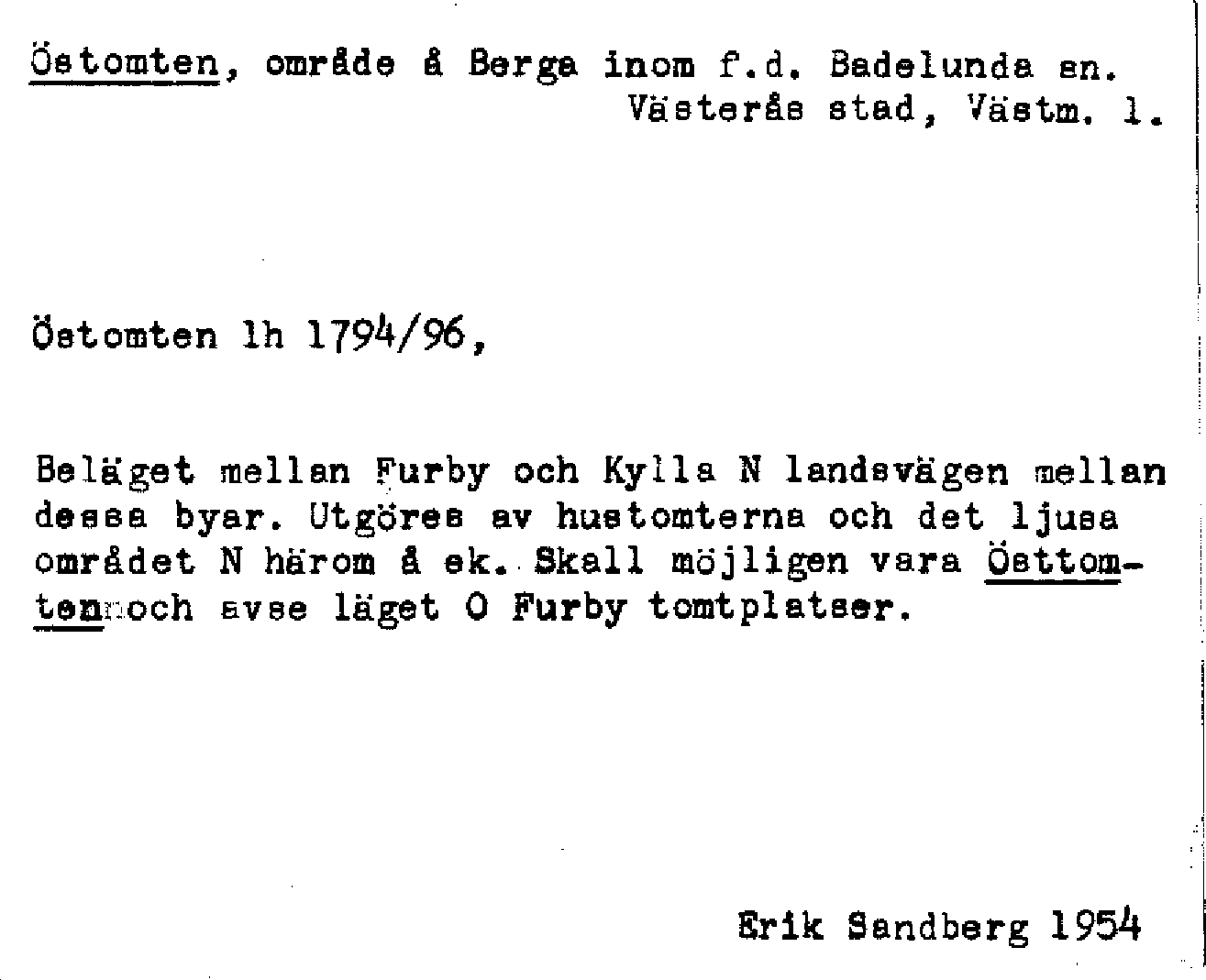 Östomten, område å Berga inom f.d. Badelunda sn.
Västerås stad, Västm. l.

Östomten lh 1794/96,

Beläget mellan Furby och Kylla N landsvägen mellan dessa byar. Utgöres av hustomterna och det ljusa området N härom å ek. Skall möjligen vara Östtomten och avse läget O Furby tomtplatser.

Erik Sandberg 1954